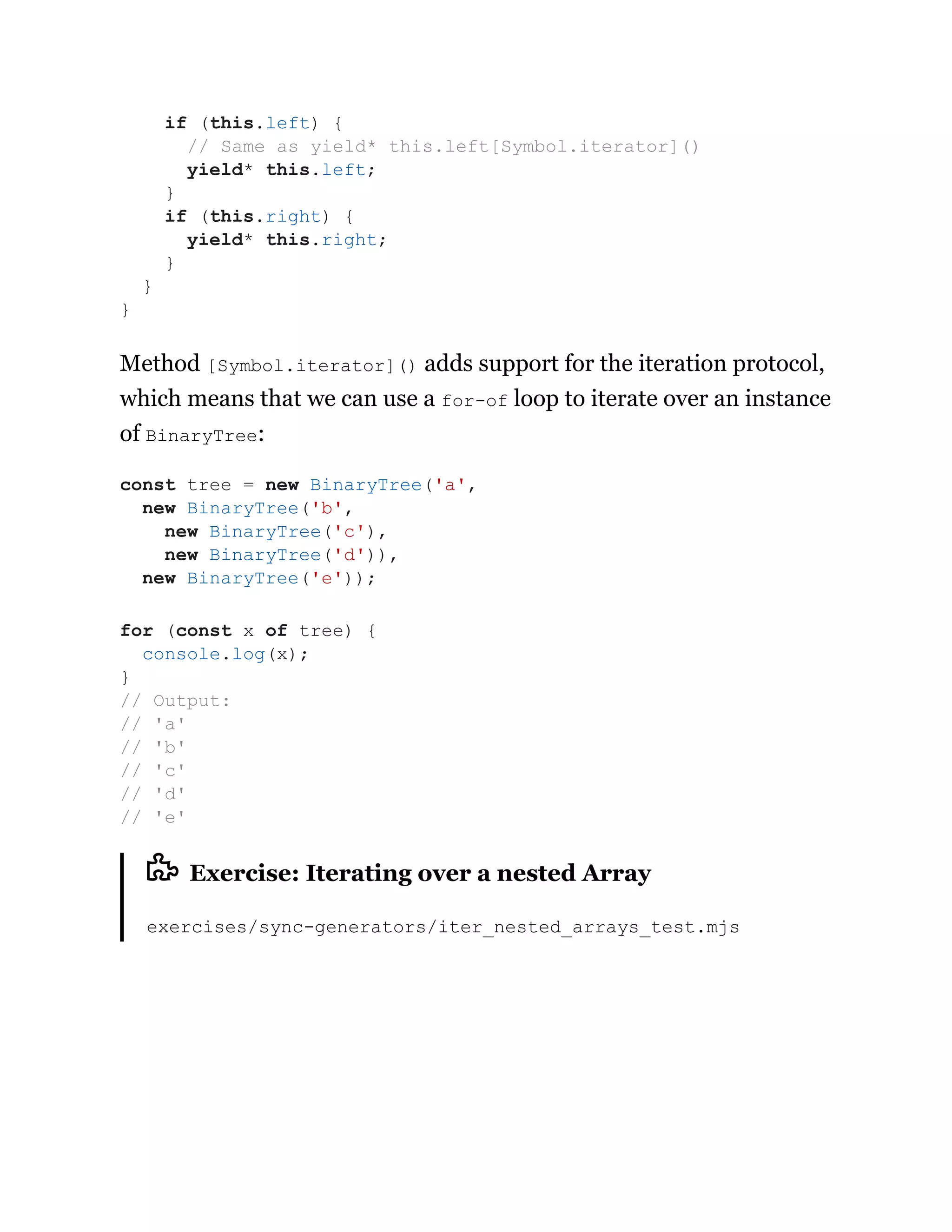 if (this.left) {
      // Same as yield* this.left[Symbol.iterator]()
      yield* this.left;
    }
    if (this.right) {
      yield* this.right;
    }
  }
}

Method [Symbol.iterator]() adds support for the iteration protocol, which means that we can use a for-of loop to iterate over an instance of BinaryTree:

const tree = new BinaryTree('a',
  new BinaryTree('b',
    new BinaryTree('c'),
    new BinaryTree('d')),
  new BinaryTree('e'));

for (const x of tree) {
  console.log(x);
}
// Output:
// 'a'
// 'b'
// 'c'
// 'd'
// 'e'

Exercise: Iterating over a nested Array

exercises/sync-generators/iter_nested_arrays_test.mjs